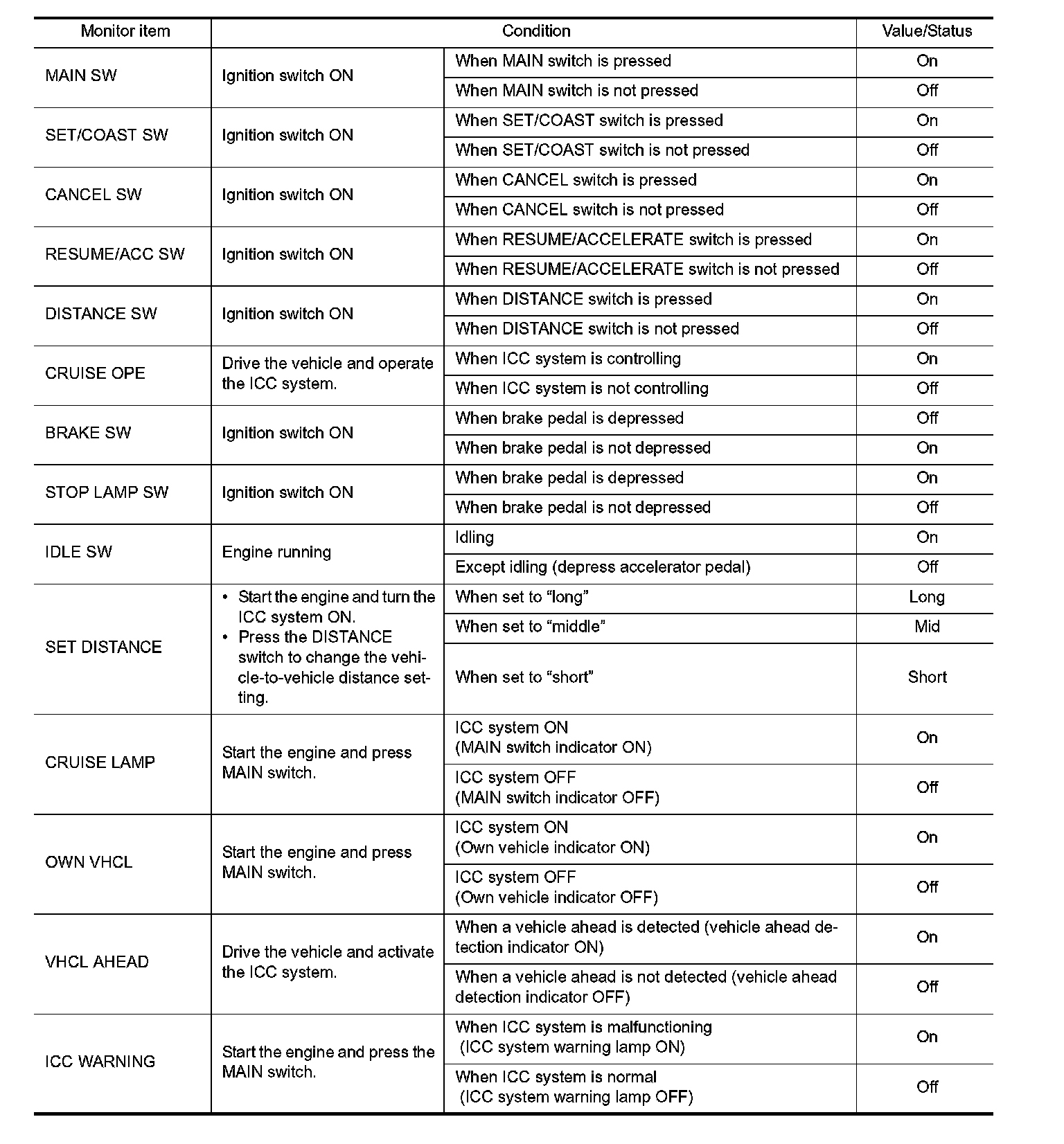 | Monitor item | Condition | | Value/Status |
|---|---|---|---|
| MAIN SW | Ignition switch ON | When MAIN switch is pressed | On |
| | | When MAIN switch is not pressed | Off |
| SET/COAST SW | Ignition switch ON | When SET/COAST switch is pressed | On |
| | | When SET/COAST switch is not pressed | Off |
| CANCEL SW | Ignition switch ON | When CANCEL switch is pressed | On |
| | | When CANCEL switch is not pressed | Off |
| RESUME/ACC SW | Ignition switch ON | When RESUME/ACCELERATE switch is pressed | On |
| | | When RESUME/ACCELERATE switch is not pressed | Off |
| DISTANCE SW | Ignition switch ON | When DISTANCE switch is pressed | On |
| | | When DISTANCE switch is not pressed | Off |
| CRUISE OPE | Drive the vehicle and operate the ICC system. | When ICC system is controlling | On |
| | | When ICC system is not controlling | Off |
| BRAKE SW | Ignition switch ON | When brake pedal is depressed | Off |
| | | When brake pedal is not depressed | On |
| STOP LAMP SW | Ignition switch ON | When brake pedal is depressed | On |
| | | When brake pedal is not depressed | Off |
| IDLE SW | Engine running | Idling | On |
| | | Except idling (depress accelerator pedal) | Off |
| SET DISTANCE | • Start the engine and turn the ICC system ON. • Press the DISTANCE switch to change the vehicle-to-vehicle distance setting. | When set to “long” | Long |
| | | When set to “middle” | Mid |
| | | When set to “short” | Short |
| CRUISE LAMP | Start the engine and press MAIN switch. | ICC system ON (MAIN switch indicator ON) | On |
| | | ICC system OFF (MAIN switch indicator OFF) | Off |
| OWN VHCL | Start the engine and press MAIN switch. | ICC system ON (Own vehicle indicator ON) | On |
| | | ICC system OFF (Own vehicle indicator OFF) | Off |
| VHCL AHEAD | Drive the vehicle and activate the ICC system. | When a vehicle ahead is detected (vehicle ahead detection indicator ON) | On |
| | | When a vehicle ahead is not detected (vehicle ahead detection indicator OFF) | Off |
| ICC WARNING | Start the engine and press the MAIN switch. | When ICC system is malfunctioning (ICC system warning lamp ON) | On |
| | | When ICC system is normal (ICC system warning lamp OFF) | Off |